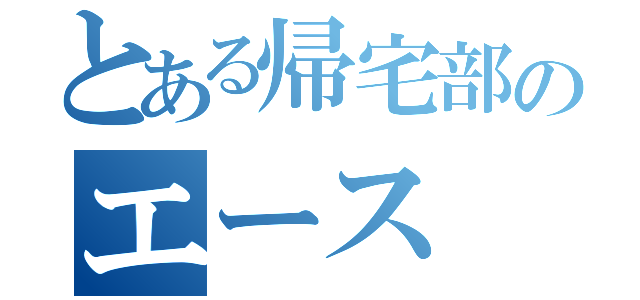 とある帰宅部の
エース